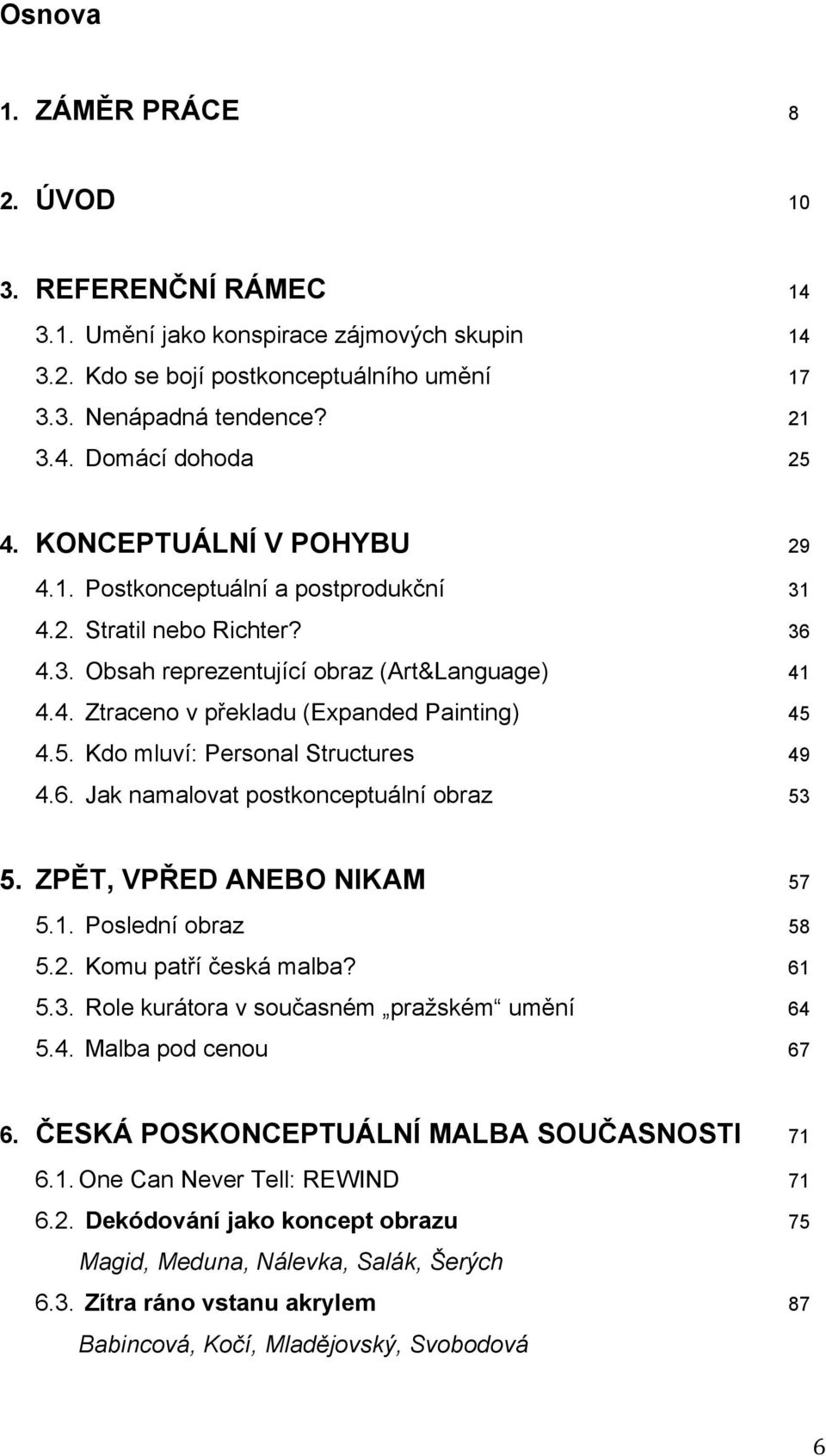 Osnova

1. ZÁMĚR PRÁCE 8

2. ÚVOD 10

3. REFERENČNÍ RÁMEC 14
3.1. Umění jako konspirace zájmových skupin 14
3.2. Kdo se bojí postkonceptuálního umění 17
3.3. Nenápadná tendence? 21
3.4. Domácí dohoda 25

4. KONCEPTUÁLNÍ V POHYBU 29
4.1. Postkonceptuální a postprodukční 31
4.2. Stratil nebo Richter? 36
4.3. Obsah reprezentující obraz (Art&Language) 41
4.4. Ztraceno v překladu (Expanded Painting) 45
4.5. Kdo mluví: Personal Structures 49
4.6. Jak namalovat postkonceptuální obraz 53

5. ZPĚT, VPŘED ANEBO NIKAM 57
5.1. Poslední obraz 58
5.2. Komu patří česká malba? 61
5.3. Role kurátora v současném „pražském“ umění 64
5.4. Malba pod cenou 67

6. ČESKÁ POSKONCEPTUÁLNÍ MALBA SOUČASNOSTI 71
6.1. One Can Never Tell: REWIND 71
6.2. Dekódování jako koncept obrazu 75
Magid, Meduna, Nálevka, Salák, Šerých
6.3. Zítra ráno vstanu akrylem 87
Babincová, Kočí, Mladějovský, Svobodová

6